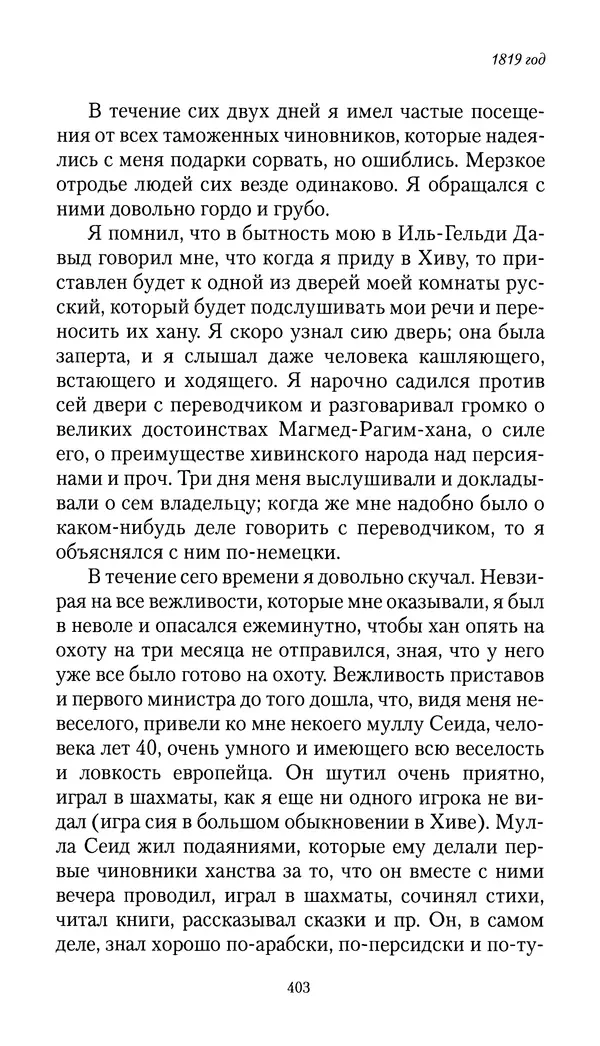 1819 год

В течение сих двух дней я имел частые посещения от всех таможенных чиновников, которые надеялись с меня подарки сорвать, но ошиблись. Мерзкое отродье людей сих везде одинаково. Я обращался с ними довольно гордо и грубо.

Я помнил, что в бытность мою в Иль-Гельди Давыд говорил мне, что когда я приду в Хиву, то приставлен будет к одной из дверей моей комнаты русский, который будет подслушивать мои речи и переносить их хану. Я скоро узнал сию дверь; она была заперта, и я слышал даже человека кашляющего, встающего и ходящего. Я нарочно садился против сей двери с переводчиком и разговаривал громко о великих достоинствах Магмед-Рагим-хана, о силе его, о преимуществе хивинского народа над персиянами и проч. Три дня меня выслушивали и докладывали о сем владельцу; когда же мне надобно было о каком-нибудь деле говорить с переводчиком, то я объяснялся с ним по-немецки.

В течение сего времени я довольно скучал. Невзирая на все вежливости, которые мне оказывали, я был в неволе и опасался ежеминутно, чтобы хан опять на охоту на три месяца не отправился, зная, что у него уже все было готово на охоту. Вежливость приставов и первого министра до того дошла, что, видя меня невеселого, привели ко мне некоего муллу Сеида, человека лет 40, очень умного и имеющего всю веселость и ловкость европейца. Он шутил очень приятно, играл в шахматы, как я еще ни одного игрока не видал (игра сия в большом обыкновении в Хиве). Мулла Сеид жил подаяниями, которые ему делали первые чиновники ханства за то, что он вместе с ними вечера проводил, играл в шахматы, сочинял стихи, читал книги, рассказывал сказки и пр. Он, в самом деле, знал хорошо по-арабски, по-персидски и по-ту-

403